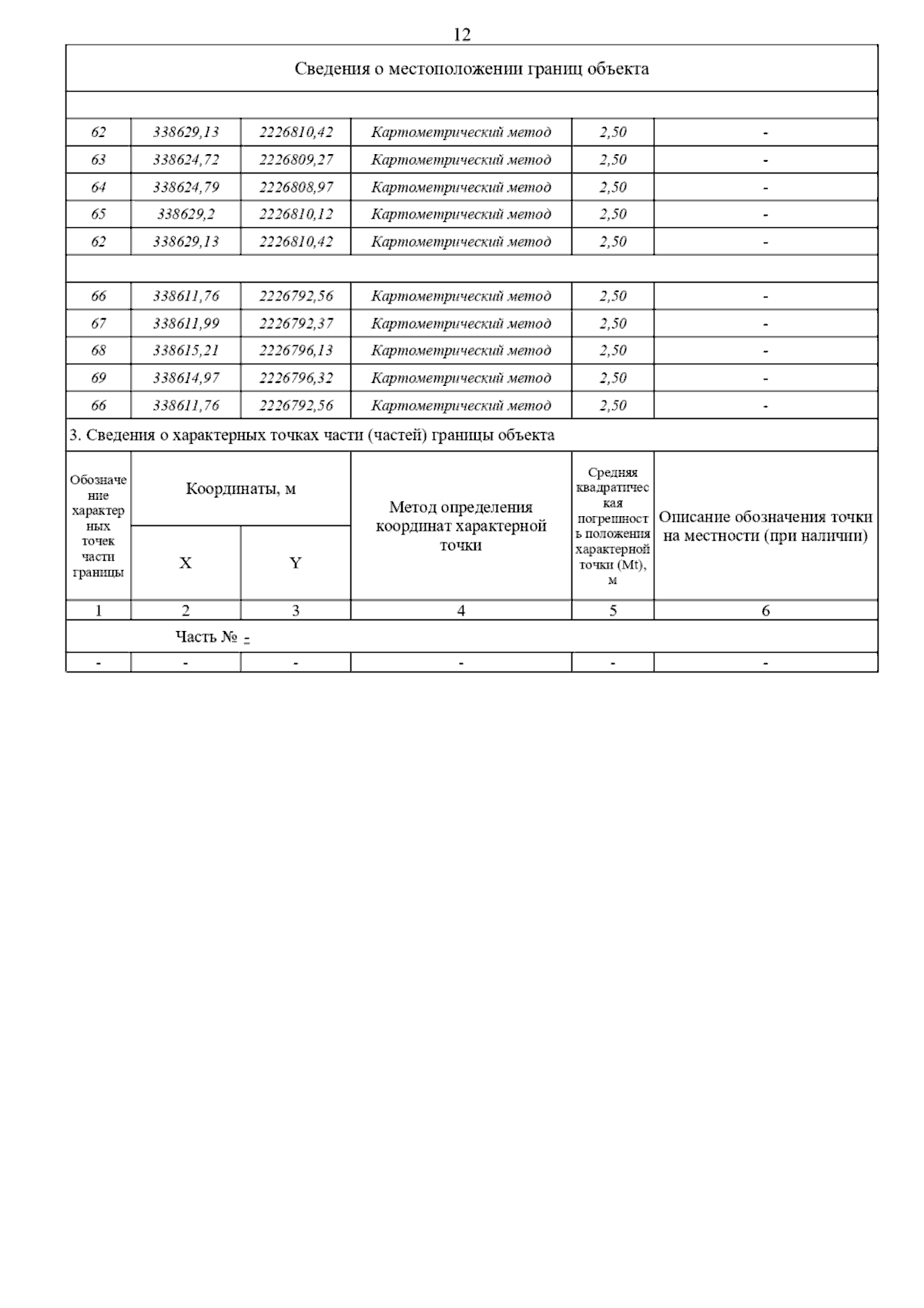 12

Сведения о местоположении границ объекта

| | | | | | |
|---|---|---|---|---|---|
| 62 | 338629,13 | 2226810,42 | Картометрический метод | 2,50 | - |
| 63 | 338624,72 | 2226809,27 | Картометрический метод | 2,50 | - |
| 64 | 338624,79 | 2226808,97 | Картометрический метод | 2,50 | - |
| 65 | 338629,2 | 2226810,12 | Картометрический метод | 2,50 | - |
| 62 | 338629,13 | 2226810,42 | Картометрический метод | 2,50 | - |
| | | | | | |
| 66 | 338611,76 | 2226792,56 | Картометрический метод | 2,50 | - |
| 67 | 338611,99 | 2226792,37 | Картометрический метод | 2,50 | - |
| 68 | 338615,21 | 2226796,13 | Картометрический метод | 2,50 | - |
| 69 | 338614,97 | 2226796,32 | Картометрический метод | 2,50 | - |
| 66 | 338611,76 | 2226792,56 | Картометрический метод | 2,50 | - |

3. Сведения о характерных точках части (частей) границы объекта

| Обозначение характерных точек части границы | Координаты, м X | Координаты, м Y | Метод определения координат характерной точки | Средняя квадратическая погрешность положения характерной точки (Mt), м | Описание обозначения точки на местности (при наличии) |
|---|---|---|---|---|---|
| 1 | 2 | 3 | 4 | 5 | 6 |
| Часть № - | | | | | |
| - | - | - | - | - | - |